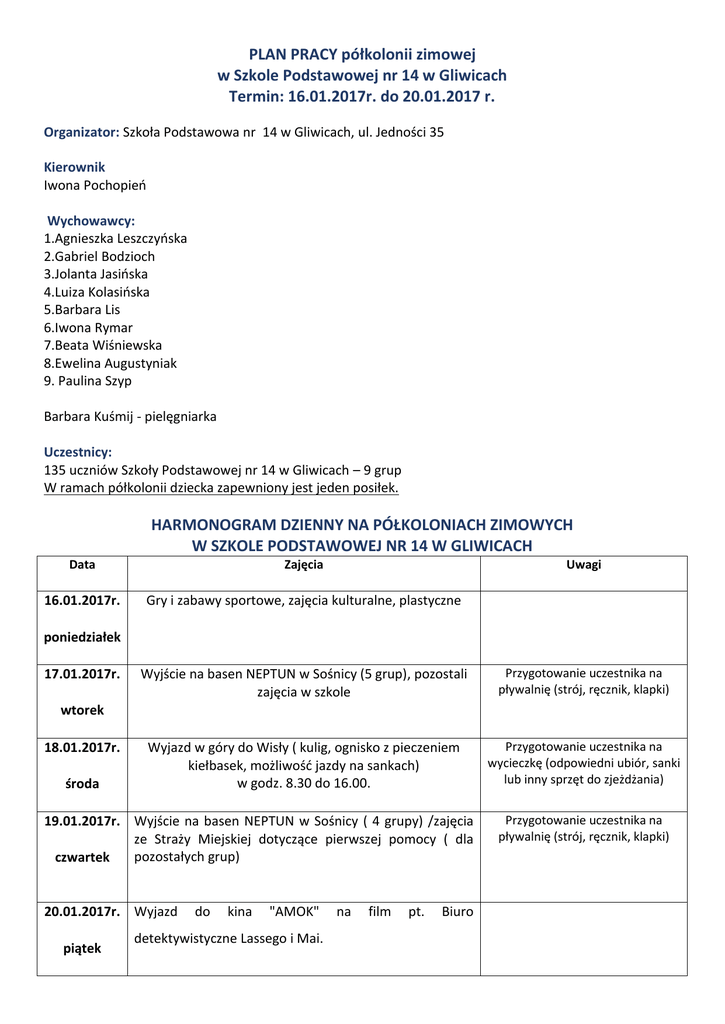 PLAN PRACY półkolonii zimowej
w Szkole Podstawowej nr 14 w Gliwicach
Termin: 16.01.2017r. do 20.01.2017 r.

Organizator: Szkoła Podstawowa nr 14 w Gliwicach, ul. Jedności 35

Kierownik
Iwona Pochopień

Wychowawcy:
1.Agnieszka Leszczyńska
2.Gabriel Bodzioch
3.Jolanta Jasińska
4.Luiza Kolasińska
5.Barbara Lis
6.Iwona Rymar
7.Beata Wiśniewska
8.Ewelina Augustyniak
9. Paulina Szyp

Barbara Kuśmij - pielęgniarka

Uczestnicy:
135 uczniów Szkoły Podstawowej nr 14 w Gliwicach – 9 grup
W ramach półkolonii dziecka zapewniony jest jeden posiłek.

HARMONOGRAM DZIENNY NA PÓŁKOLONIACH ZIMOWYCH
W SZKOLE PODSTAWOWEJ NR 14 W GLIWICACH

| Data | Zajęcia | Uwagi |
|---|---|---|
| 16.01.2017r. poniedziałek | Gry i zabawy sportowe, zajęcia kulturalne, plastyczne | |
| 17.01.2017r. wtorek | Wyjście na basen NEPTUN w Sośnicy (5 grup), pozostali zajęcia w szkole | Przygotowanie uczestnika na pływalnię (strój, ręcznik, klapki) |
| 18.01.2017r. środa | Wyjazd w góry do Wisły ( kulig, ognisko z pieczeniem kiełbasek, możliwość jazdy na sankach) w godz. 8.30 do 16.00. | Przygotowanie uczestnika na wycieczkę (odpowiedni ubiór, sanki lub inny sprzęt do zjeżdżania) |
| 19.01.2017r. czwartek | Wyjście na basen NEPTUN w Sośnicy ( 4 grupy) /zajęcia ze Straży Miejskiej dotyczące pierwszej pomocy ( dla pozostałych grup) | Przygotowanie uczestnika na pływalnię (strój, ręcznik, klapki) |
| 20.01.2017r. piątek | Wyjazd do kina "AMOK" na film pt. Biuro detektywistyczne Lassego i Mai. | |